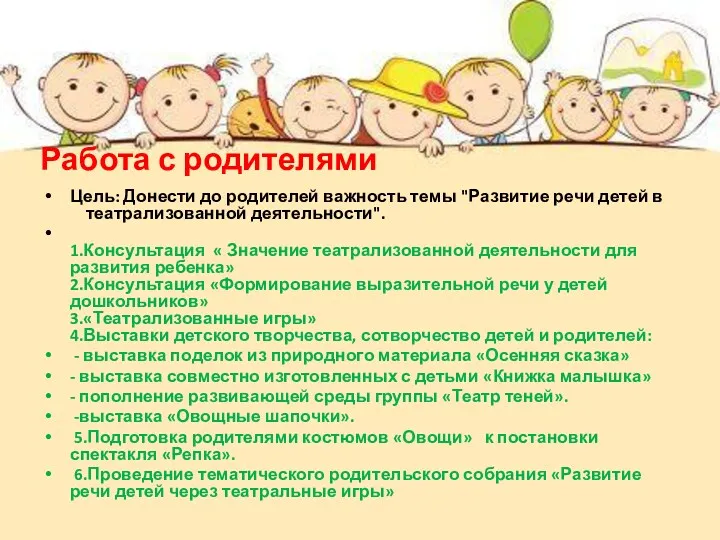 Работа с родителями

• Цель: Донести до родителей важность темы "Развитие речи детей в театрализованной деятельности".

•

1.Консультация « Значение театрализованной деятельности для развития ребенка»
2.Консультация «Формирование выразительной речи у детей дошкольников»
3.«Театрализованные игры»
4.Выставки детского творчества, сотворчество детей и родителей:

• - выставка поделок из природного материала «Осенняя сказка»

• - выставка совместно изготовленных с детьми «Книжка малышка»

• - пополнение развивающей среды группы «Театр теней».

• -выставка «Овощные шапочки».

• 5.Подготовка родителями костюмов «Овощи» к постановки спектакля «Репка».

• 6.Проведение тематического родительского собрания «Развитие речи детей через театральные игры»